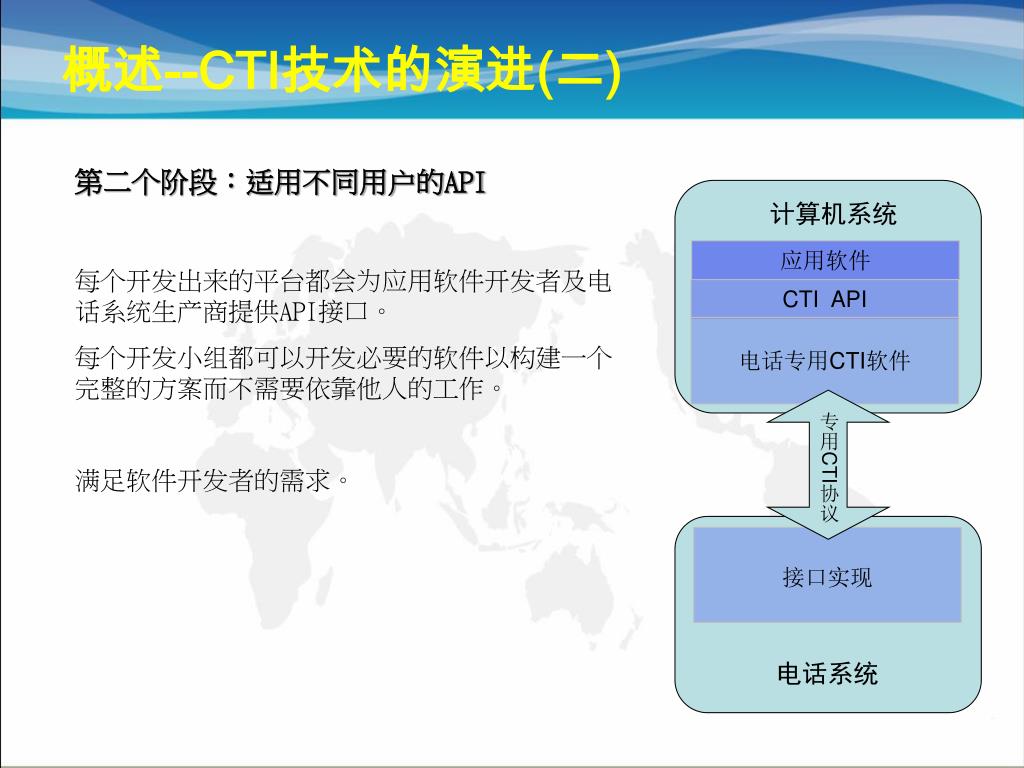 概述--CTI技术的演进(二)

第二个阶段：适用不同用户的API

每个开发出来的平台都会为应用软件开发者及电话系统生产商提供API接口。

每个开发小组都可以开发必要的软件以构建一个完整的方案而不需要依靠他人的工作。

满足软件开发者的需求。

计算机系统

应用软件

CTI API

电话专用CTI软件

专用CTI协议

接口实现

电话系统